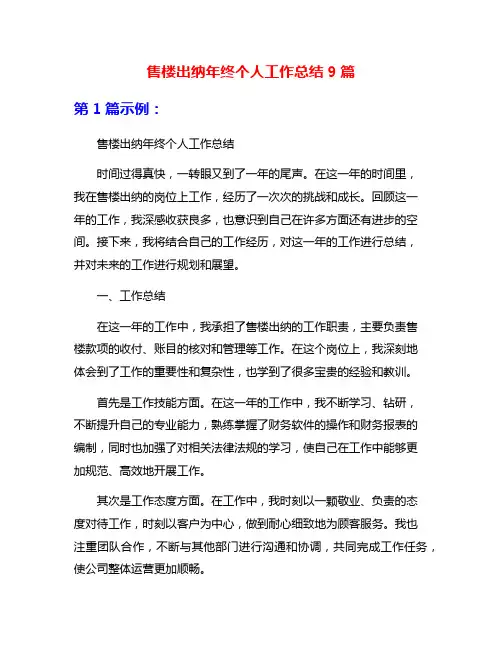 售楼出纳年终个人工作总结 9 篇

第 1 篇示例：

售楼出纳年终个人工作总结

时间过得真快，一转眼又到了一年的尾声。在这一年的时间里，我在售楼出纳的岗位上工作，经历了一次次的挑战和成长。回顾这一年的工作，我深感收获良多，也意识到自己在许多方面还有进步的空间。接下来，我将结合自己的工作经历，对这一年的工作进行总结，并对未来的工作进行规划和展望。

一、工作总结

在这一年的工作中，我承担了售楼出纳的工作职责，主要负责售楼款项的收付、账目的核对和管理等工作。在这个岗位上，我深刻地体会到了工作的重要性和复杂性，也学到了很多宝贵的经验和教训。

首先是工作技能方面。在这一年的工作中，我不断学习、钻研，不断提升自己的专业能力，熟练掌握了财务软件的操作和财务报表的编制，同时也加强了对相关法律法规的学习，使自己在工作中能够更加规范、高效地开展工作。

其次是工作态度方面。在工作中，我时刻以一颗敬业、负责的态度对待工作，时刻以客户为中心，做到耐心细致地为顾客服务。我也注重团队合作，不断与其他部门进行沟通和协调，共同完成工作任务，使公司整体运营更加顺畅。